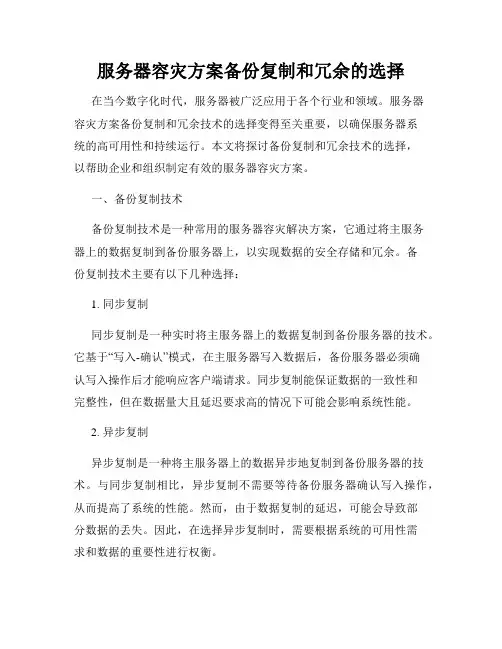 服务器容灾方案备份复制和冗余的选择

在当今数字化时代，服务器被广泛应用于各个行业和领域。服务器容灾方案备份复制和冗余技术的选择变得至关重要，以确保服务器系统的高可用性和持续运行。本文将探讨备份复制和冗余技术的选择，以帮助企业和组织制定有效的服务器容灾方案。

一、备份复制技术

备份复制技术是一种常用的服务器容灾解决方案，它通过将主服务器上的数据复制到备份服务器上，以实现数据的安全存储和冗余。备份复制技术主要有以下几种选择：

1. 同步复制

同步复制是一种实时将主服务器上的数据复制到备份服务器的技术。它基于“写入-确认”模式，在主服务器写入数据后，备份服务器必须确认写入操作后才能响应客户端请求。同步复制能保证数据的一致性和完整性，但在数据量大且延迟要求高的情况下可能会影响系统性能。

2. 异步复制

异步复制是一种将主服务器上的数据异步地复制到备份服务器的技术。与同步复制相比，异步复制不需要等待备份服务器确认写入操作，从而提高了系统的性能。然而，由于数据复制的延迟，可能会导致部分数据的丢失。因此，在选择异步复制时，需要根据系统的可用性需求和数据的重要性进行权衡。